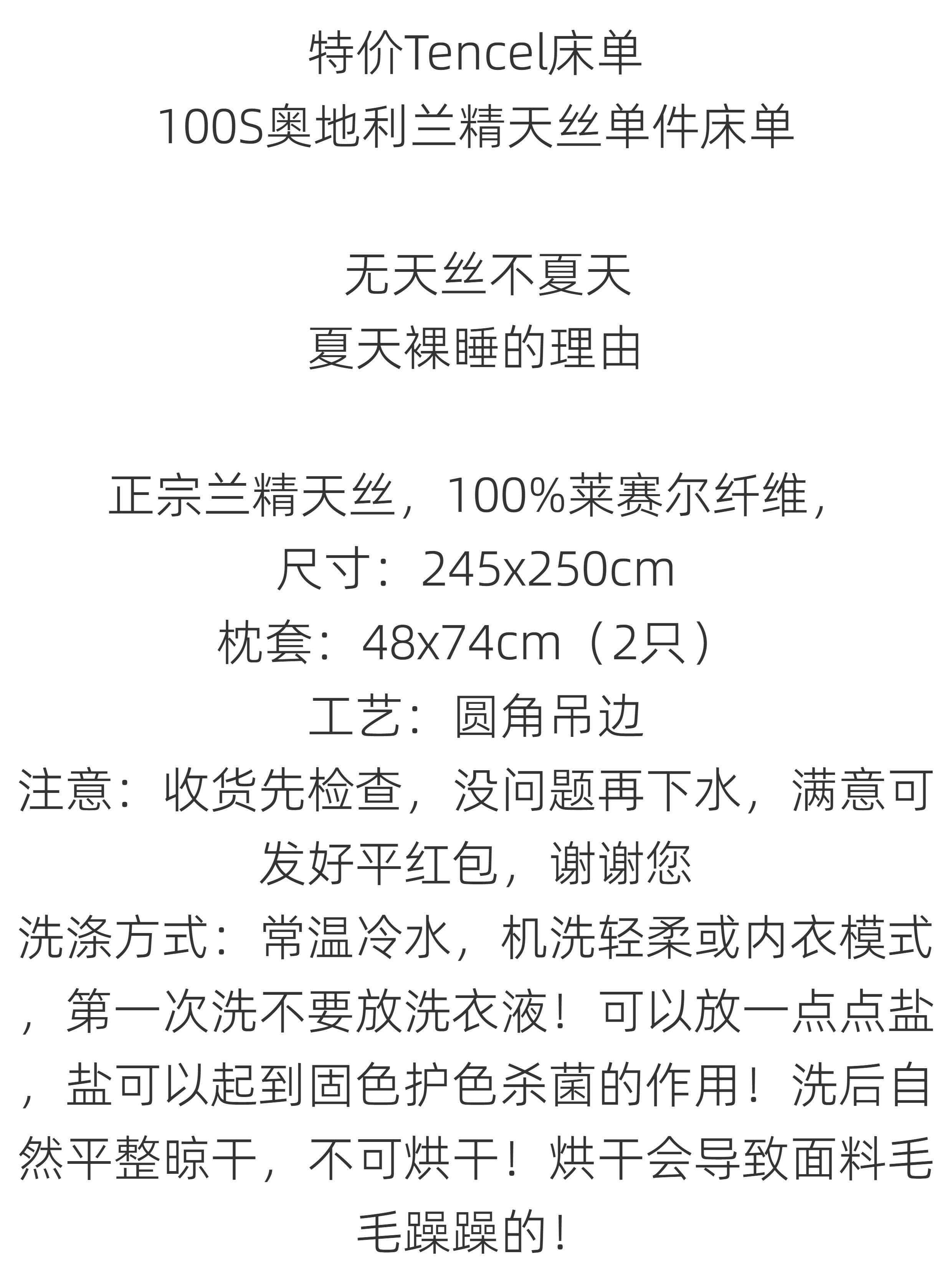 特价Tencel床单
100S奥地利兰精天丝单件床单

无天丝不夏天
夏天裸睡的理由

正宗兰精天丝，100%莱赛尔纤维，
尺寸：245x250cm
枕套：48x74cm（2只）
工艺：圆角吊边
注意：收货先检查，没问题再下水，满意可发好平红包，谢谢您
洗涤方式：常温冷水，机洗轻柔或内衣模式，第一次洗不要放洗衣液！可以放一点点盐，盐可以起到固色护色杀菌的作用！洗后自然平整晾干，不可烘干！烘干会导致面料毛毛躁躁的！